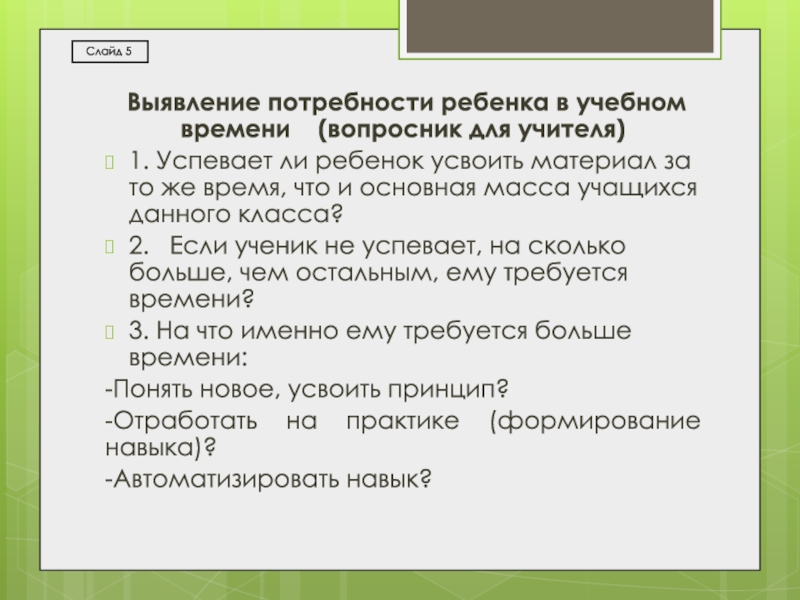 Слайд 5

Выявление потребности ребенка в учебном времени (вопросник для учителя)

1. Успевает ли ребенок усвоить материал за то же время, что и основная масса учащихся данного класса?

2. Если ученик не успевает, на сколько больше, чем остальным, ему требуется времени?

3. На что именно ему требуется больше времени:

-Понять новое, усвоить принцип?

-Отработать на практике (формирование навыка)?

-Автоматизировать навык?